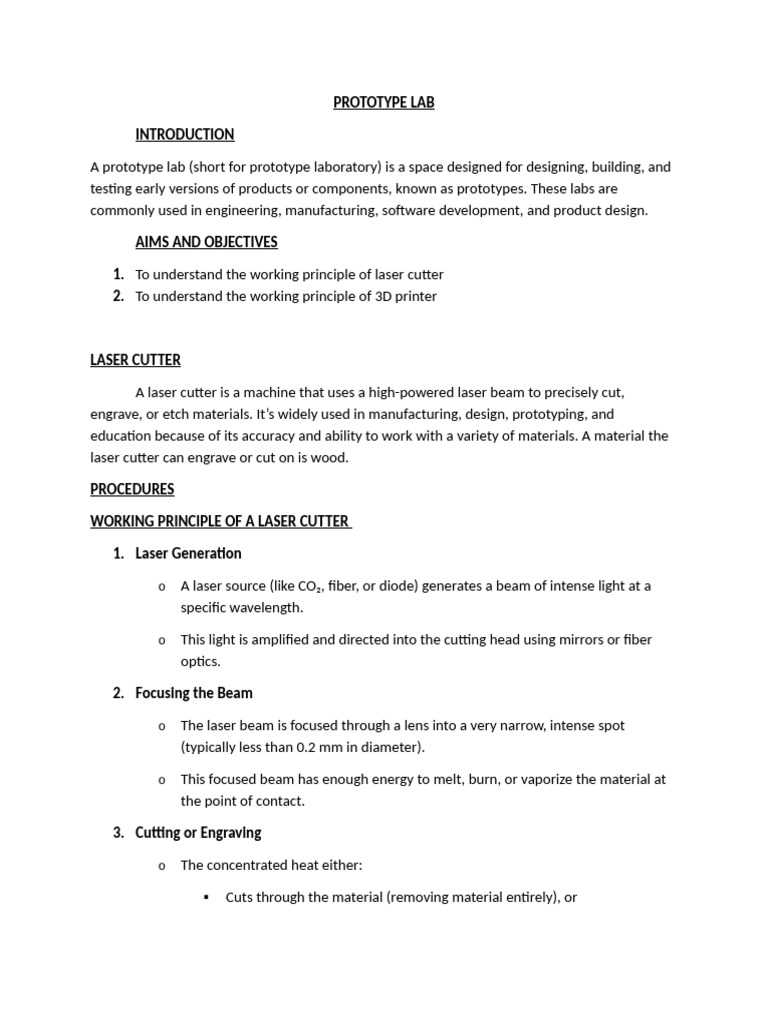 PROTOTYPE LAB

INTRODUCTION

A prototype lab (short for prototype laboratory) is a space designed for designing, building, and testing early versions of products or components, known as prototypes. These labs are commonly used in engineering, manufacturing, software development, and product design.

AIMS AND OBJECTIVES

1. To understand the working principle of laser cutter
2. To understand the working principle of 3D printer

LASER CUTTER

A laser cutter is a machine that uses a high-powered laser beam to precisely cut, engrave, or etch materials. It's widely used in manufacturing, design, prototyping, and education because of its accuracy and ability to work with a variety of materials. A material the laser cutter can engrave or cut on is wood.

PROCEDURES

WORKING PRINCIPLE OF A LASER CUTTER

1. Laser Generation

o A laser source (like $CO_2$, fiber, or diode) generates a beam of intense light at a specific wavelength.

o This light is amplified and directed into the cutting head using mirrors or fiber optics.

2. Focusing the Beam

o The laser beam is focused through a lens into a very narrow, intense spot (typically less than 0.2 mm in diameter).

o This focused beam has enough energy to melt, burn, or vaporize the material at the point of contact.

3. Cutting or Engraving

o The concentrated heat either:

▪ Cuts through the material (removing material entirely), or